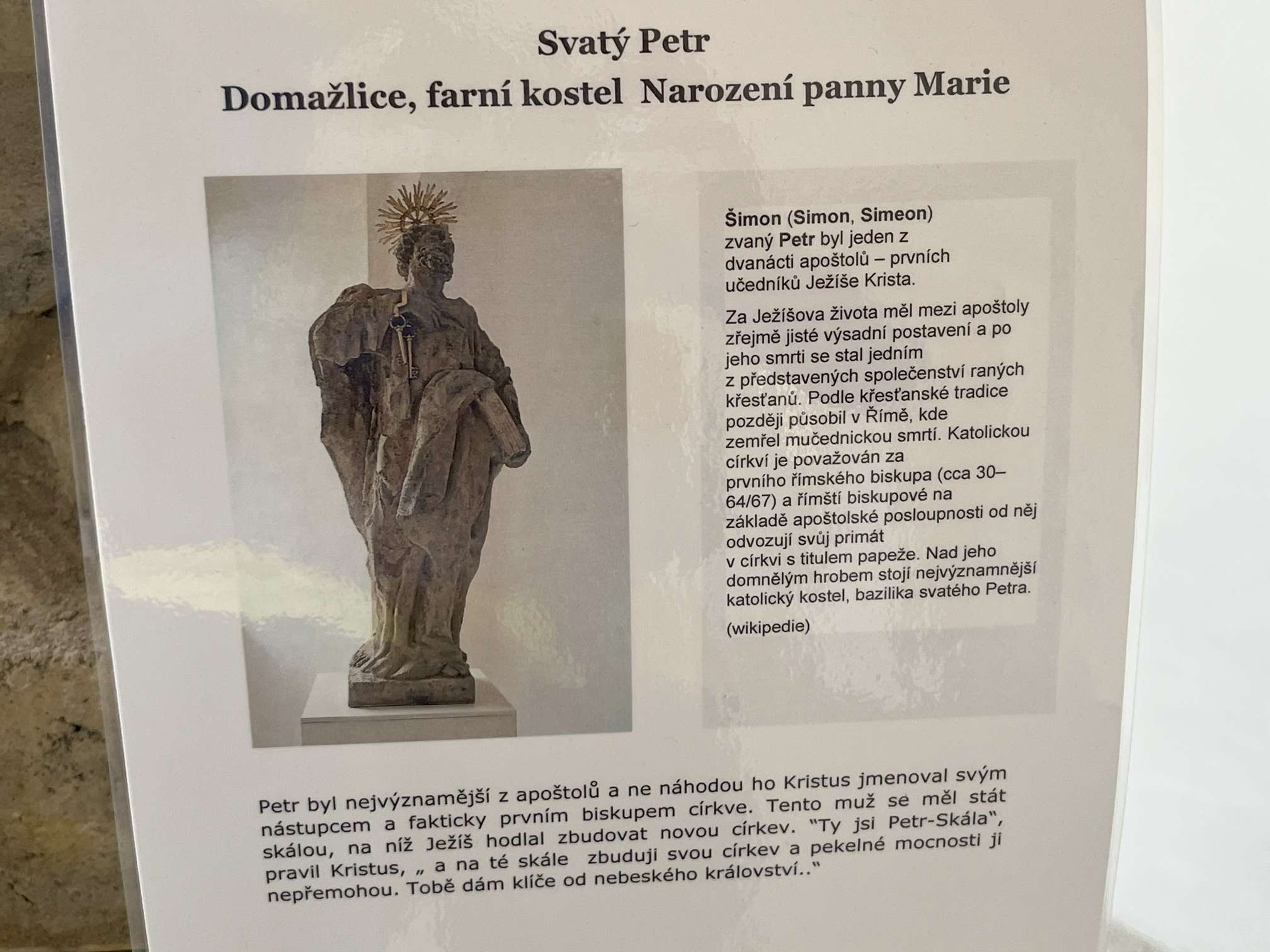 Svatý Petr
Domažlice, farní kostel Narození panny Marie

Šimon (Simon, Simeon) zvaný Petr byl jeden z dvanácti apoštolů – prvních učedníků Ježíše Krista.

Za Ježíšova života měl mezi apoštoly zřejmě jisté výsadní postavení a po jeho smrti se stal jedním z představených společenství raných křesťanů. Podle křesťanské tradice později působil v Římě, kde zemřel mučednickou smrtí. Katolickou církví je považován za prvního římského biskupa (cca 30–64/67) a římští biskupové na základě apoštolské posloupnosti od něj odvozují svůj primát v církvi s titulem papeže. Nad jeho domnělým hrobem stojí nejvýznamnější katolický kostel, bazilika svatého Petra.

(wikipedie)

Petr byl nejvýznamější z apoštolů a ne náhodou ho Kristus jmenoval svým nástupcem a fakticky prvním biskupem církve. Tento muž se měl stát skálou, na níž Ježíš hodlal zbudovat novou církev. "Ty jsi Petr-Skála", pravil Kristus, „ a na té skále zbuduji svou církev a pekelné mocnosti ji nepřemohou. Tobě dám klíče od nebeského království.."